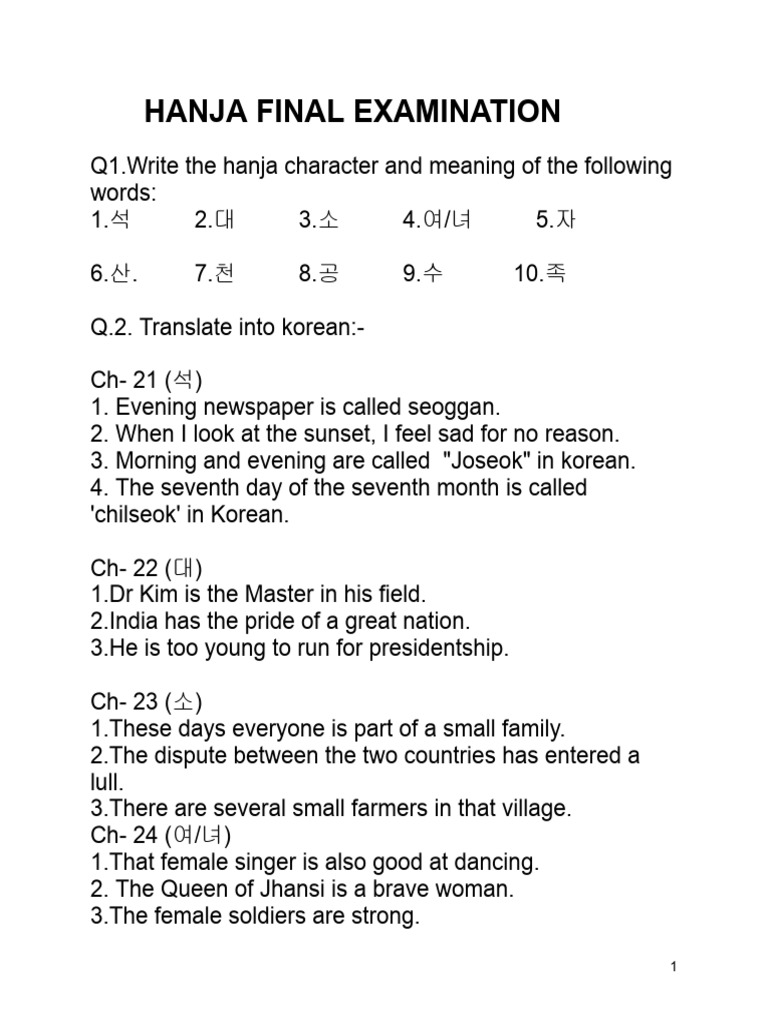 HANJA FINAL EXAMINATION

Q1.Write the hanja character and meaning of the following words:
1.석 2.대 3.소 4.여/녀 5.자

6.산. 7.천 8.공 9.수 10.족

Q.2. Translate into korean:-

Ch- 21 (석)
1. Evening newspaper is called seoggan.
2. When I look at the sunset, I feel sad for no reason.
3. Morning and evening are called "Joseok" in korean.
4. The seventh day of the seventh month is called 'chilseok' in Korean.

Ch- 22 (대)
1.Dr Kim is the Master in his field.
2.India has the pride of a great nation.
3.He is too young to run for presidentship.

Ch- 23 (소)
1.These days everyone is part of a small family.
2.The dispute between the two countries has entered a lull.
3.There are several small farmers in that village.
Ch- 24 (여/녀)
1.That female singer is also good at dancing.
2. The Queen of Jhansi is a brave woman.
3.The female soldiers are strong.

1